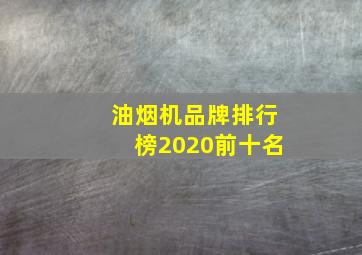 油烟机品牌排行榜2020前十名